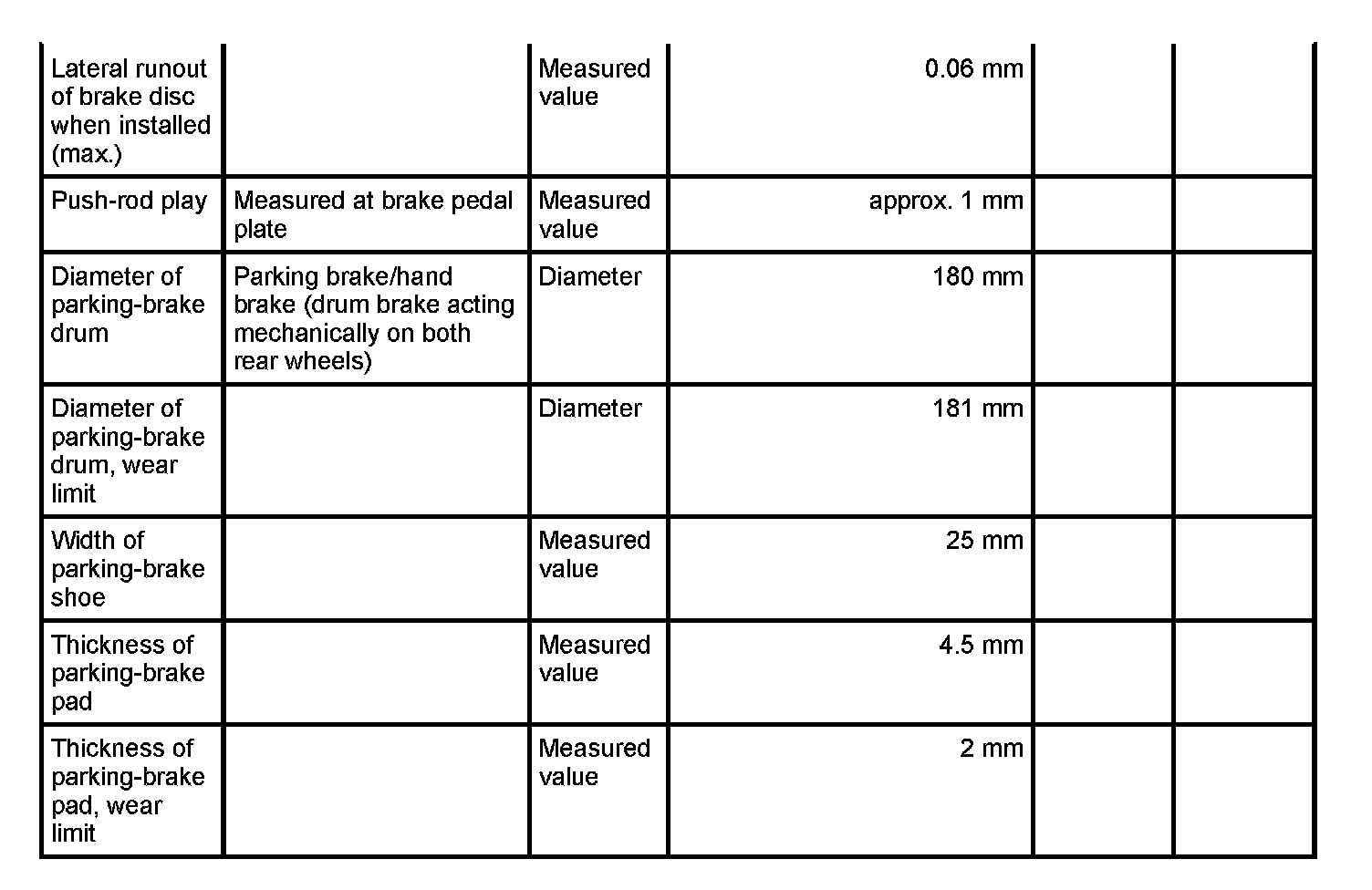 | | | | | | |
|---|---|---|---|---|---|
| Lateral runout of brake disc when installed (max.) | | Measured value | 0.06 mm | | |
| Push-rod play | Measured at brake pedal plate | Measured value | approx. 1 mm | | |
| Diameter of parking-brake drum | Parking brake/hand brake (drum brake acting mechanically on both rear wheels) | Diameter | 180 mm | | |
| Diameter of parking-brake drum, wear limit | | Diameter | 181 mm | | |
| Width of parking-brake shoe | | Measured value | 25 mm | | |
| Thickness of parking-brake pad | | Measured value | 4.5 mm | | |
| Thickness of parking-brake pad, wear limit | | Measured value | 2 mm | | |